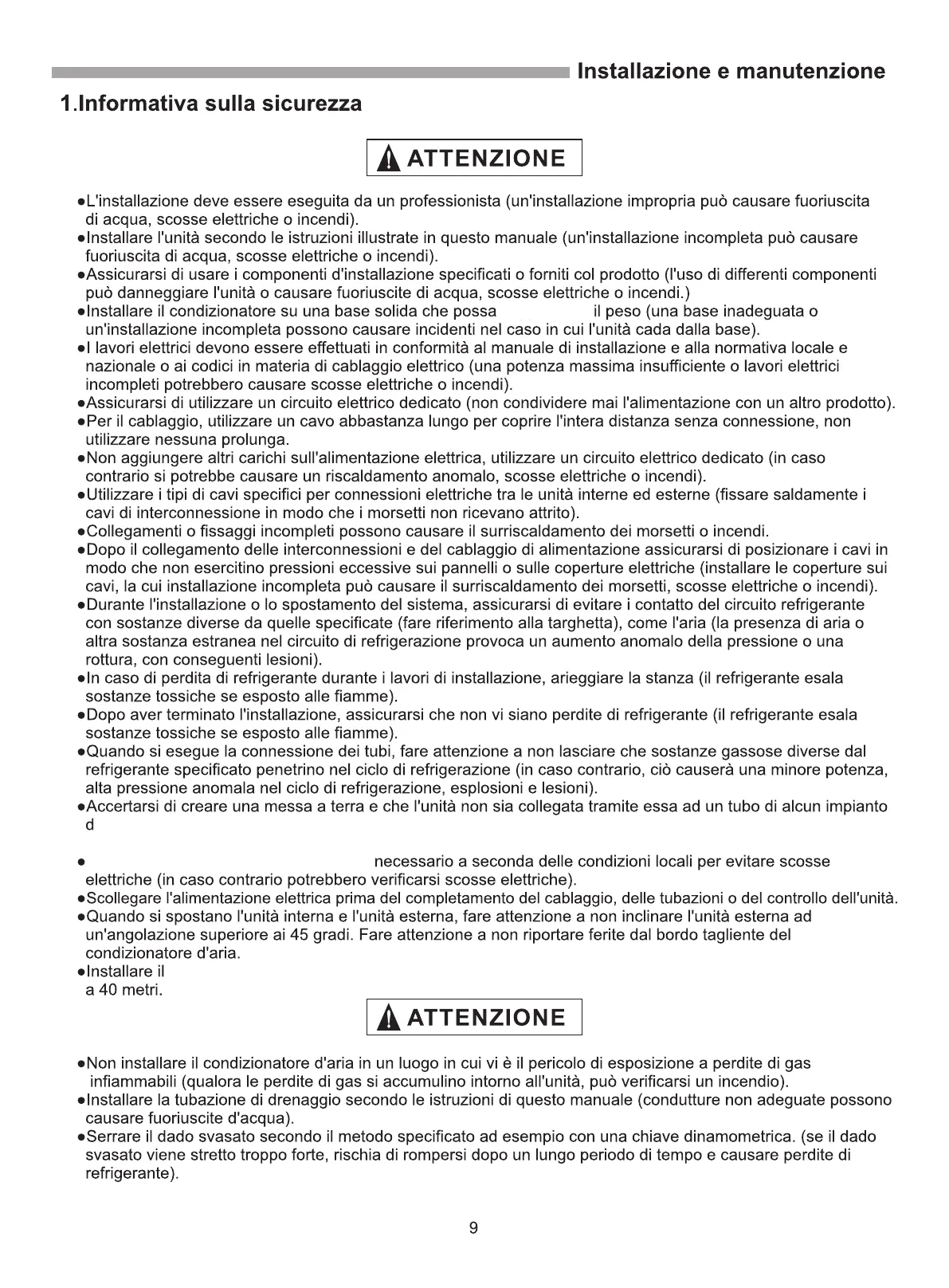 Installazione e manutenzione

1.Informativa sulla sicurezza

ATTENZIONE

●L'installazione deve essere eseguita da un professionista (un'installazione impropria può causare fuoriuscita di acqua, scosse elettriche o incendi).
●Installare l'unità secondo le istruzioni illustrate in questo manuale (un'installazione incompleta può causare fuoriuscita di acqua, scosse elettriche o incendi).
●Assicurarsi di usare i componenti d'installazione specificati o forniti col prodotto (l'uso di differenti componenti può danneggiare l'unità o causare fuoriuscite di acqua, scosse elettriche o incendi.)
●Installare il condizionatore su una base solida che possa il peso (una base inadeguata o un'installazione incompleta possono causare incidenti nel caso in cui l'unità cada dalla base).
●I lavori elettrici devono essere effettuati in conformità al manuale di installazione e alla normativa locale e nazionale o ai codici in materia di cablaggio elettrico (una potenza massima insufficiente o lavori elettrici incompleti potrebbero causare scosse elettriche o incendi).
●Assicurarsi di utilizzare un circuito elettrico dedicato (non condividere mai l'alimentazione con un altro prodotto).
●Per il cablaggio, utilizzare un cavo abbastanza lungo per coprire l'intera distanza senza connessione, non utilizzare nessuna prolunga.
●Non aggiungere altri carichi sull'alimentazione elettrica, utilizzare un circuito elettrico dedicato (in caso contrario si potrebbe causare un riscaldamento anomalo, scosse elettriche o incendi).
●Utilizzare i tipi di cavi specifici per connessioni elettriche tra le unità interne ed esterne (fissare saldamente i cavi di interconnessione in modo che i morsetti non ricevano attrito).
●Collegamenti o fissaggi incompleti possono causare il surriscaldamento dei morsetti o incendi.
●Dopo il collegamento delle interconnessioni e del cablaggio di alimentazione assicurarsi di posizionare i cavi in modo che non esercitino pressioni eccessive sui pannelli o sulle coperture elettriche (installare le coperture sui cavi, la cui installazione incompleta può causare il surriscaldamento dei morsetti, scosse elettriche o incendi).
●Durante l'installazione o lo spostamento del sistema, assicurarsi di evitare i contatto del circuito refrigerante con sostanze diverse da quelle specificate (fare riferimento alla targhetta), come l'aria (la presenza di aria o altra sostanza estranea nel circuito di refrigerazione provoca un aumento anomalo della pressione o una rottura, con conseguenti lesioni).
●In caso di perdita di refrigerante durante i lavori di installazione, arieggiare la stanza (il refrigerante esala sostanze tossiche se esposto alle fiamme).
●Dopo aver terminato l'installazione, assicurarsi che non vi siano perdite di refrigerante (il refrigerante esala sostanze tossiche se esposto alle fiamme).
●Quando si esegue la connessione dei tubi, fare attenzione a non lasciare che sostanze gassose diverse dal refrigerante specificato penetrino nel ciclo di refrigerazione (in caso contrario, ciò causerà una minore potenza, alta pressione anomala nel ciclo di refrigerazione, esplosioni e lesioni).
●Accertarsi di creare una messa a terra e che l'unità non sia collegata tramite essa ad un tubo di alcun impianto d

● necessario a seconda delle condizioni locali per evitare scosse elettriche (in caso contrario potrebbero verificarsi scosse elettriche).
●Scollegare l'alimentazione elettrica prima del completamento del cablaggio, delle tubazioni o del controllo dell'unità.
●Quando si spostano l'unità interna e l'unità esterna, fare attenzione a non inclinare l'unità esterna ad un'angolazione superiore ai 45 gradi. Fare attenzione a non riportare ferite dal bordo tagliente del condizionatore d'aria.
●Installare il
a 40 metri.

ATTENZIONE

●Non installare il condizionatore d'aria in un luogo in cui vi è il pericolo di esposizione a perdite di gas infiammabili (qualora le perdite di gas si accumulino intorno all'unità, può verificarsi un incendio).
●Installare la tubazione di drenaggio secondo le istruzioni di questo manuale (condutture non adeguate possono causare fuoriuscite d'acqua).
●Serrare il dado svasato secondo il metodo specificato ad esempio con una chiave dinamometrica. (se il dado svasato viene stretto troppo forte, rischia di rompersi dopo un lungo periodo di tempo e causare perdite di refrigerante).

9